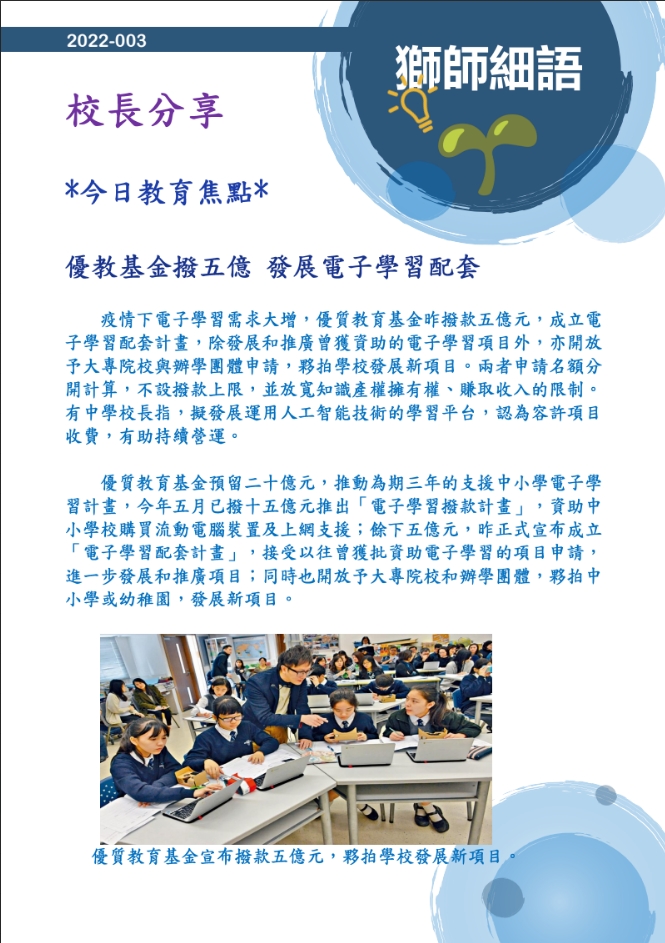 2022-003

獅師細語

校長分享

*今日教育焦點*

優教基金撥五億 發展電子學習配套

疫情下電子學習需求大增，優質教育基金昨撥款五億元，成立電子學習配套計畫，除發展和推廣曾獲資助的電子學習項目外，亦開放予大專院校與辦學團體申請，夥拍學校發展新項目。兩者申請名額分開計算，不設撥款上限，並放寬知識產權擁有權、賺取收入的限制。有中學校長指，擬發展運用人工智能技術的學習平台，認為容許項目收費，有助持續營運。

優質教育基金預留二十億元，推動為期三年的支援中小學電子學習計畫，今年五月已撥十五億元推出「電子學習撥款計畫」，資助中小學校購買流動電腦裝置及上網支援；餘下五億元，昨正式宣布成立「電子學習配套計畫」，接受以往曾獲批資助電子學習的項目申請，進一步發展和推廣項目；同時也開放予大專院校和辦學團體，夥拍中小學或幼稚園，發展新項目。

優質教育基金宣布撥款五億元，夥拍學校發展新項目。